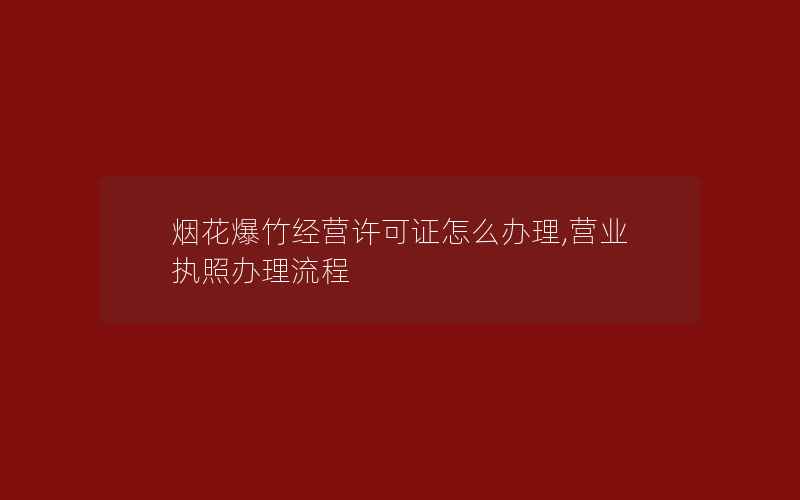 烟花爆竹经营许可证怎么办理,营业执照办理流程